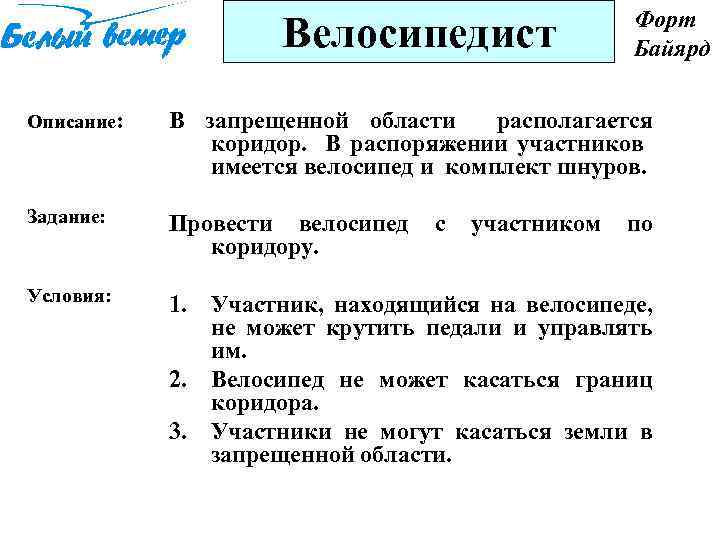 Белый ветер

Велосипедист

Форт Байярд

Описание:

В запрещенной области располагается коридор. В распоряжении участников имеется велосипед и комплект шнуров.

Задание:

Провести велосипед с участником по коридору.

Условия:

1. Участник, находящийся на велосипеде, не может крутить педали и управлять им.
2. Велосипед не может касаться границ коридора.
3. Участники не могут касаться земли в запрещенной области.